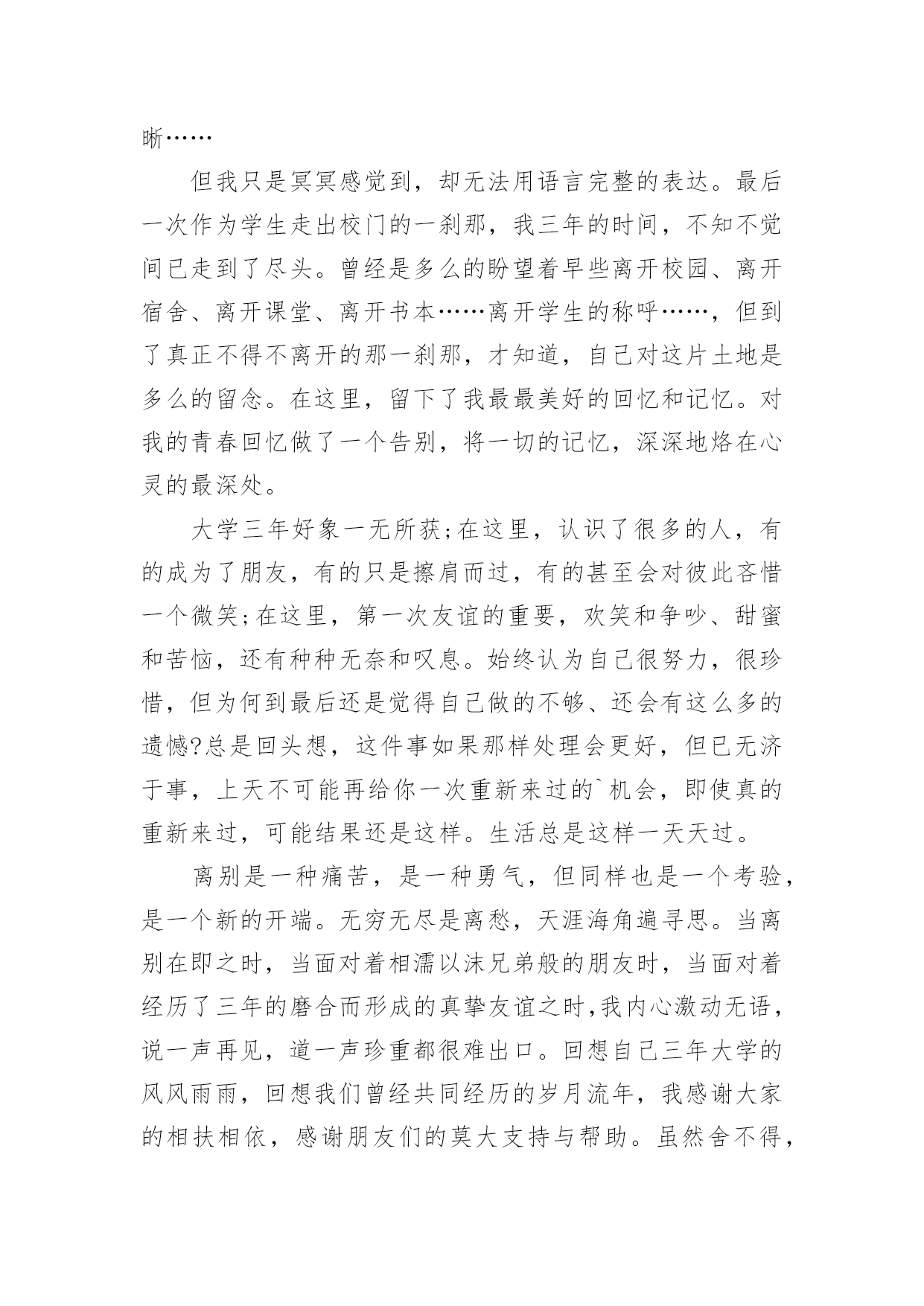 晰……

但我只是冥冥感觉到，却无法用语言完整的表达。最后一次作为学生走出校门的一刹那，我三年的时间，不知不觉间已走到了尽头。曾经是多么的盼望着早些离开校园、离开宿舍、离开课堂、离开书本……离开学生的称呼……，但到了真正不得不离开的那一刹那，才知道，自己对这片土地是多么的留念。在这里，留下了我最最美好的回忆和记忆。对我的青春回忆做了一个告别，将一切的记忆，深深地烙在心灵的最深处。

大学三年好象一无所获;在这里，认识了很多的人，有的成为了朋友，有的只是擦肩而过，有的甚至会对彼此吝惜一个微笑;在这里，第一次友谊的重要，欢笑和争吵、甜蜜和苦恼，还有种种无奈和叹息。始终认为自己很努力，很珍惜，但为何到最后还是觉得自己做的不够、还会有这么多的遗憾?总是回头想，这件事如果那样处理会更好，但已无济于事，上天不可能再给你一次重新来过的`机会，即使真的重新来过，可能结果还是这样。生活总是这样一天天过。

离别是一种痛苦，是一种勇气，但同样也是一个考验，是一个新的开端。无穷无尽是离愁，天涯海角遍寻思。当离别在即之时，当面对着相濡以沫兄弟般的朋友时，当面对着经历了三年的磨合而形成的真挚友谊之时,我内心激动无语，说一声再见，道一声珍重都很难出口。回想自己三年大学的风风雨雨，回想我们曾经共同经历的岁月流年，我感谢大家的相扶相依，感谢朋友们的莫大支持与帮助。虽然舍不得，